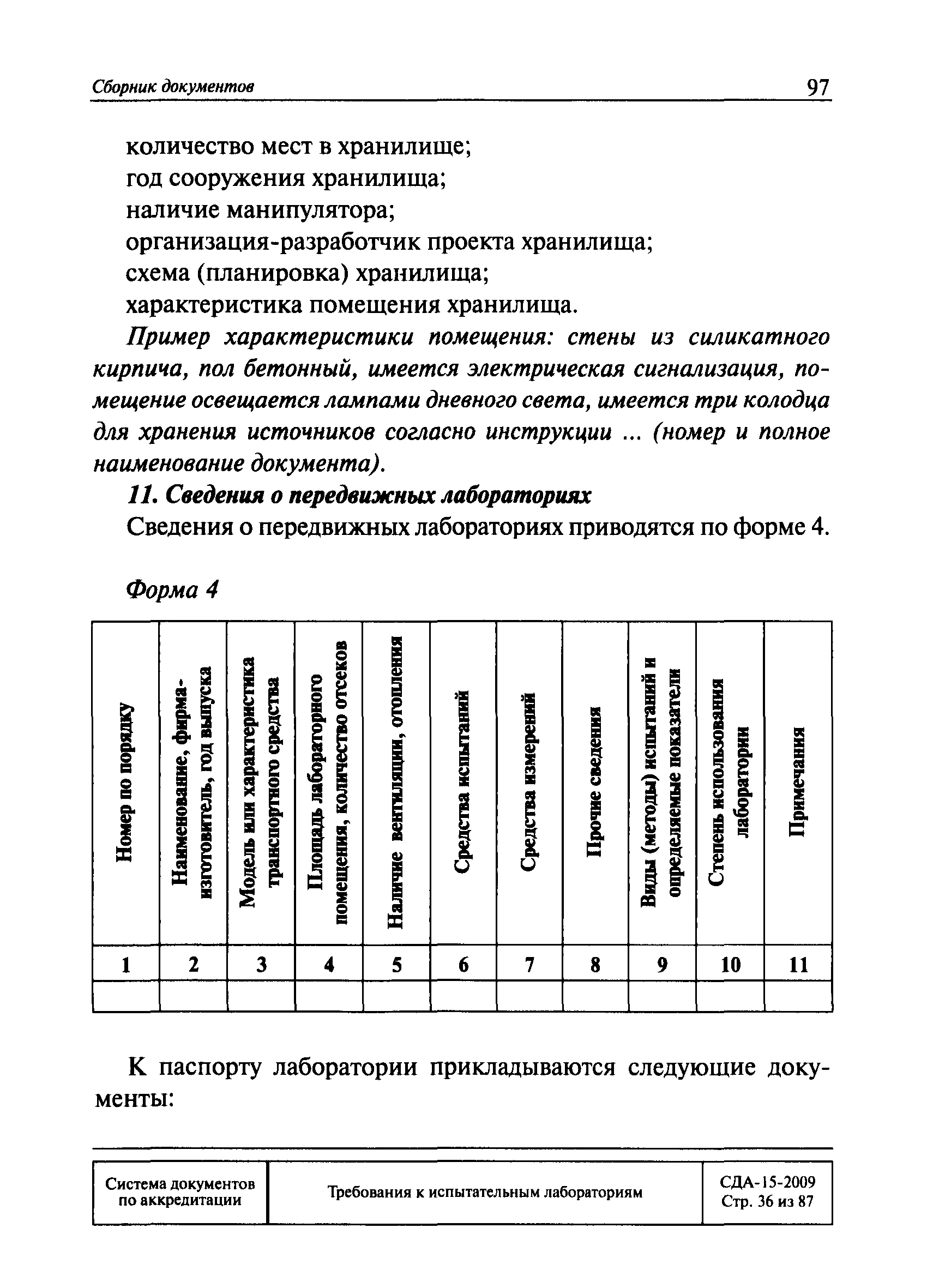 Сборник документов 97

количество мест в хранилище;
год сооружения хранилища;
наличие манипулятора;
организация-разработчик проекта хранилища;
схема (планировка) хранилища;
характеристика помещения хранилища.

Пример характеристики помещения: стены из силикатного кирпича, пол бетонный, имеется электрическая сигнализация, помещение освещается лампами дневного света, имеется три колодца для хранения источников согласно инструкции ... (номер и полное наименование документа).

11. Сведения о передвижных лабораториях

Сведения о передвижных лабораториях приводятся по форме 4.

Форма 4

| Номер по порядку | Наименование, фирма-изготовитель, год выпуска | Модель или характеристика транспортного средства | Площадь лабораторного помещения, количество отсеков | Наличие вентиляции, отопления | Средства испытаний | Средства измерений | Прочие сведения | Виды (методы) испытаний и определяемые показатели | Степень использования лаборатории | Примечания |
|---|---|---|---|---|---|---|---|---|---|---|
| 1 | 2 | 3 | 4 | 5 | 6 | 7 | 8 | 9 | 10 | 11 |
| | | | | | | | | | | |

К паспорту лаборатории прикладываются следующие документы:

| Система документов по аккредитации | Требования к испытательным лабораториям | СДА-15-2009 Стр. 36 из 87 |
|---|---|---|